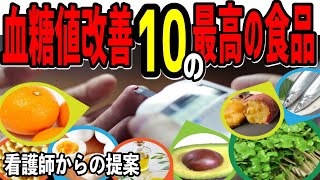 血糖値改善10の最高の食品

看護師からの提案